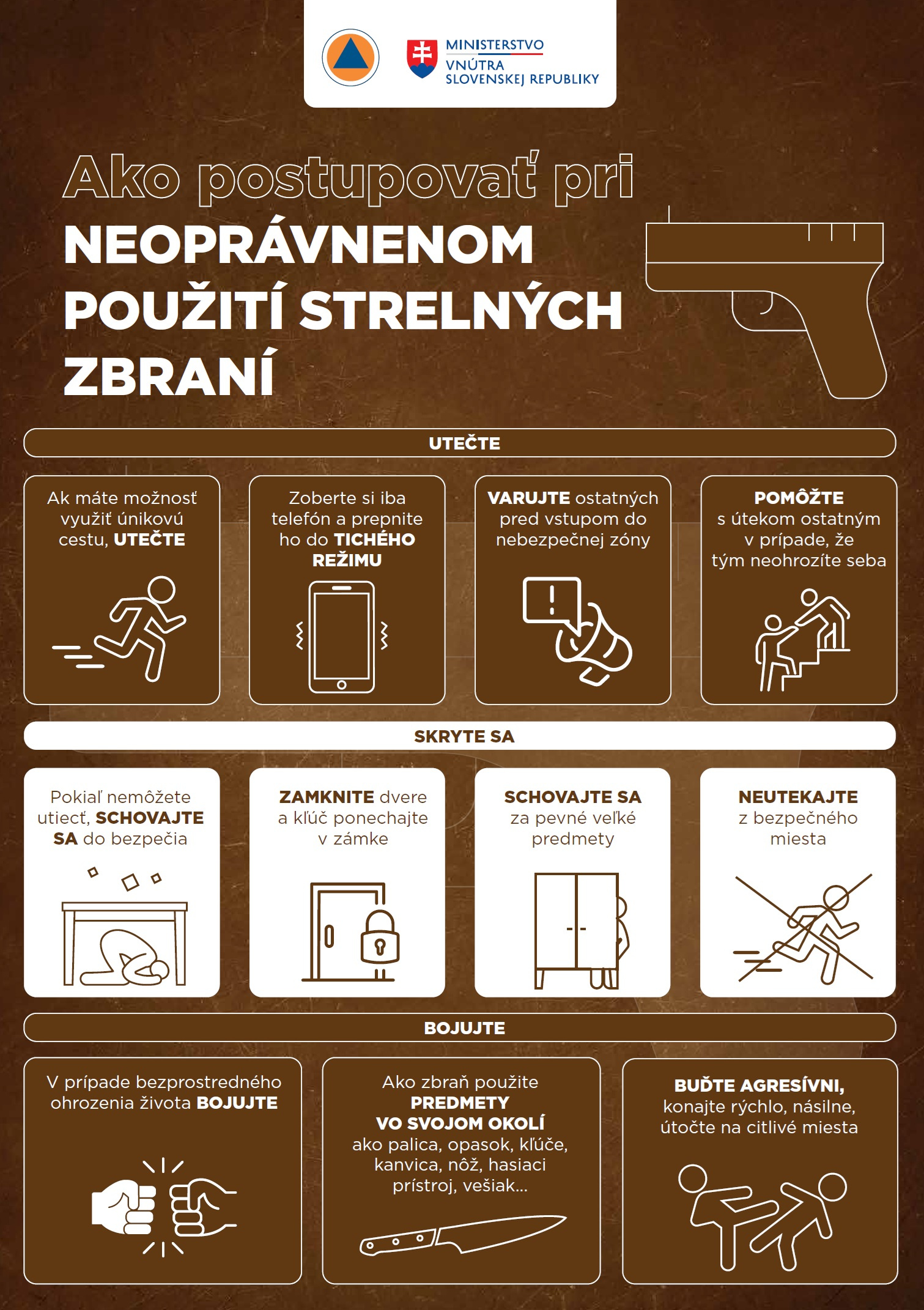 MINISTERSTVO VNÚTRA SLOVENSKEJ REPUBLIKY

Ako postupovať pri NEOPRÁVNENOM POUŽITÍ STRELNÝCH ZBRANÍ

UTEČTE

Ak máte možnosť využiť únikovú cestu, UTEČTE

Zoberte si iba telefón a prepnite ho do TICHÉHO REŽIMU

VARUJTE ostatných pred vstupom do nebezpečnej zóny

POMÔŽTE s útekom ostatným v prípade, že tým neohrozíte seba

SKRYTE SA

Pokiaľ nemôžete utiecť, SCHOVAJTE SA do bezpečia

ZAMKNITE dvere a kľúč ponechajte v zámke

SCHOVAJTE SA za pevné veľké predmety

NEUTEKAJTE z bezpečného miesta

BOJUJTE

V prípade bezprostredného ohrozenia života BOJUJTE

Ako zbraň použite PREDMETY VO SVOJOM OKOLÍ ako palica, opasok, kľúče, kanvica, nôž, hasiaci prístroj, vešiak...

BUĎTE AGRESÍVNI, konajte rýchlo, násilne, útočte na citlivé miesta